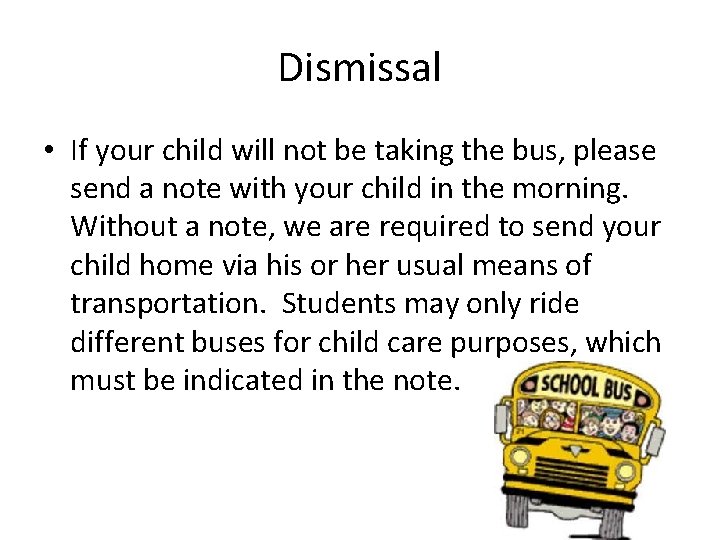 Dismissal

• If your child will not be taking the bus, please send a note with your child in the morning. Without a note, we are required to send your child home via his or her usual means of transportation.  Students may only ride different buses for child care purposes, which must be indicated in the note.

SCHOOL BUS